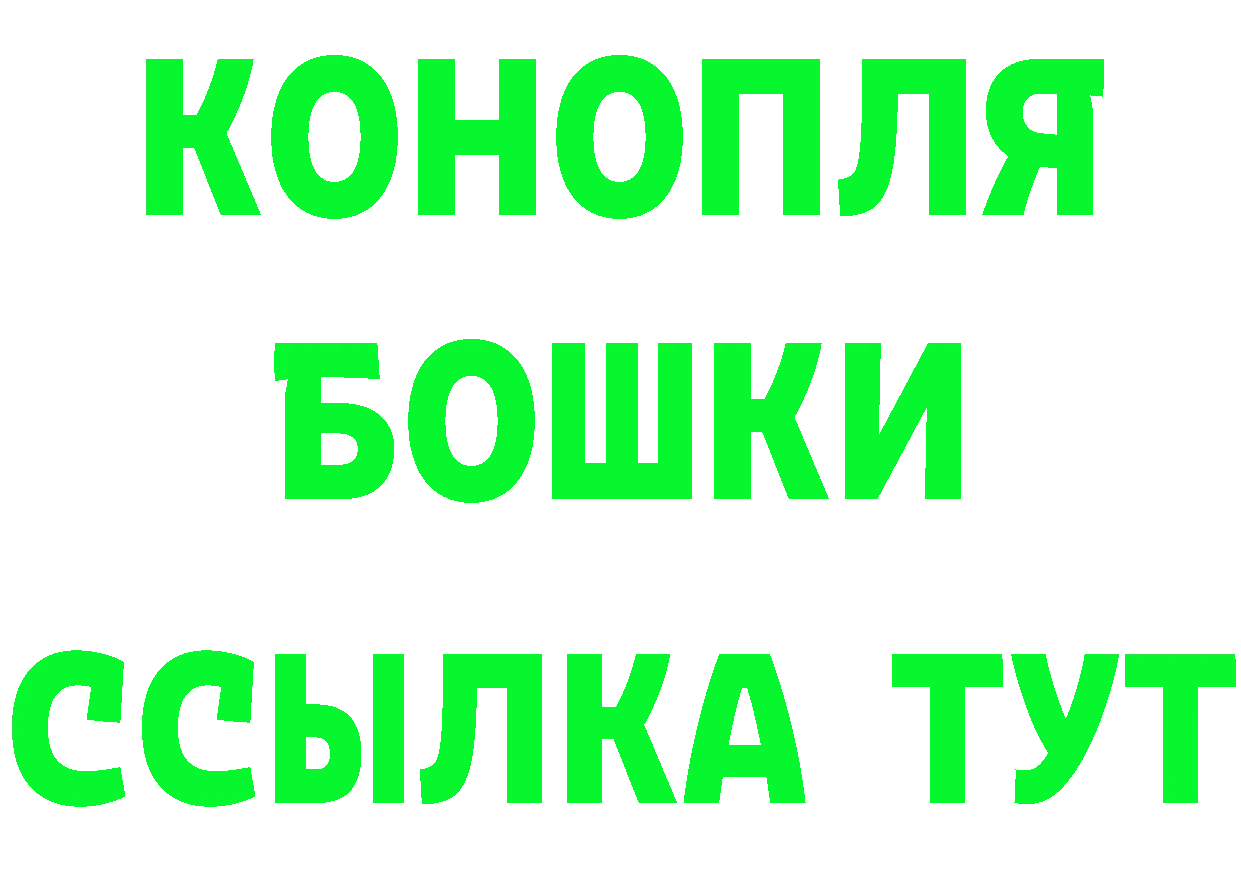 КОНОПЛЯ
БОШКИ
ССЫЛКА ТУТ